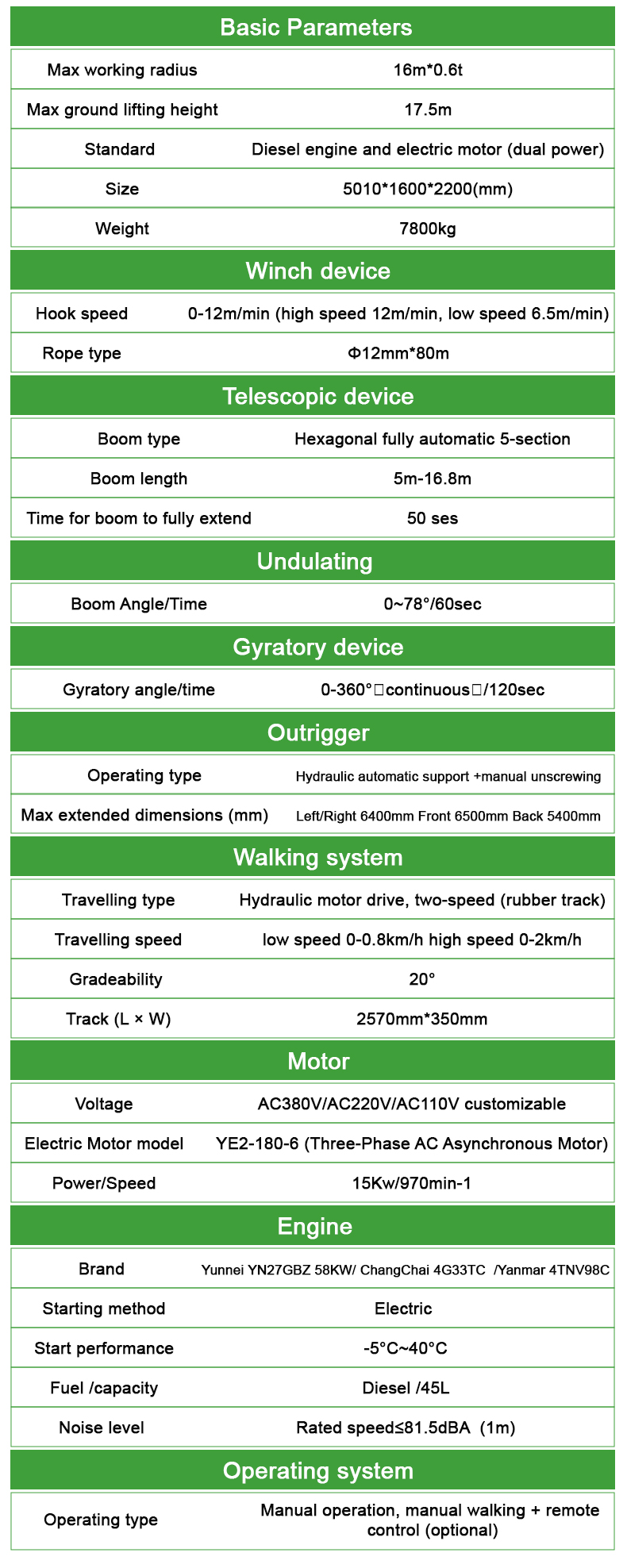 Basic Parameters

| Max working radius | 16m*0.6t |
|---|---|
| Max ground lifting height | 17.5m |
| Standard | Diesel engine and electric motor (dual power) |
| Size | 5010*1600*2200(mm) |
| Weight | 7800kg |

Winch device

| Hook speed | 0-12m/min (high speed 12m/min, low speed 6.5m/min) |
|---|---|
| Rope type | Φ12mm*80m |

Telescopic device

| Boom type | Hexagonal fully automatic 5-section |
|---|---|
| Boom length | 5m-16.8m |
| Time for boom to fully extend | 50 ses |

Undulating

| Boom Angle/Time | 0~78°/60sec |
|---|---|

Gyratory device

| Gyratory angle/time | 0-360°□continuous□/120sec |
|---|---|

Outrigger

| Operating type | Hydraulic automatic support +manual unscrewing |
|---|---|
| Max extended dimensions (mm) | Left/Right 6400mm Front 6500mm Back 5400mm |

Walking system

| Travelling type | Hydraulic motor drive, two-speed (rubber track) |
|---|---|
| Travelling speed | low speed 0-0.8km/h high speed 0-2km/h |
| Gradeability | 20° |
| Track (L × W) | 2570mm*350mm |

Motor

| Voltage | AC380V/AC220V/AC110V customizable |
|---|---|
| Electric Motor model | YE2-180-6 (Three-Phase AC Asynchronous Motor) |
| Power/Speed | 15Kw/970min-1 |

Engine

| Brand | Yunnei YN27GBZ 58KW/ ChangChai 4G33TC /Yanmar 4TNV98C |
|---|---|
| Starting method | Electric |
| Start performance | -5°C~40°C |
| Fuel /capacity | Diesel /45L |
| Noise level | Rated speed≤81.5dBA (1m) |

Operating system

| Operating type | Manual operation, manual walking + remote control (optional) |
|---|---|